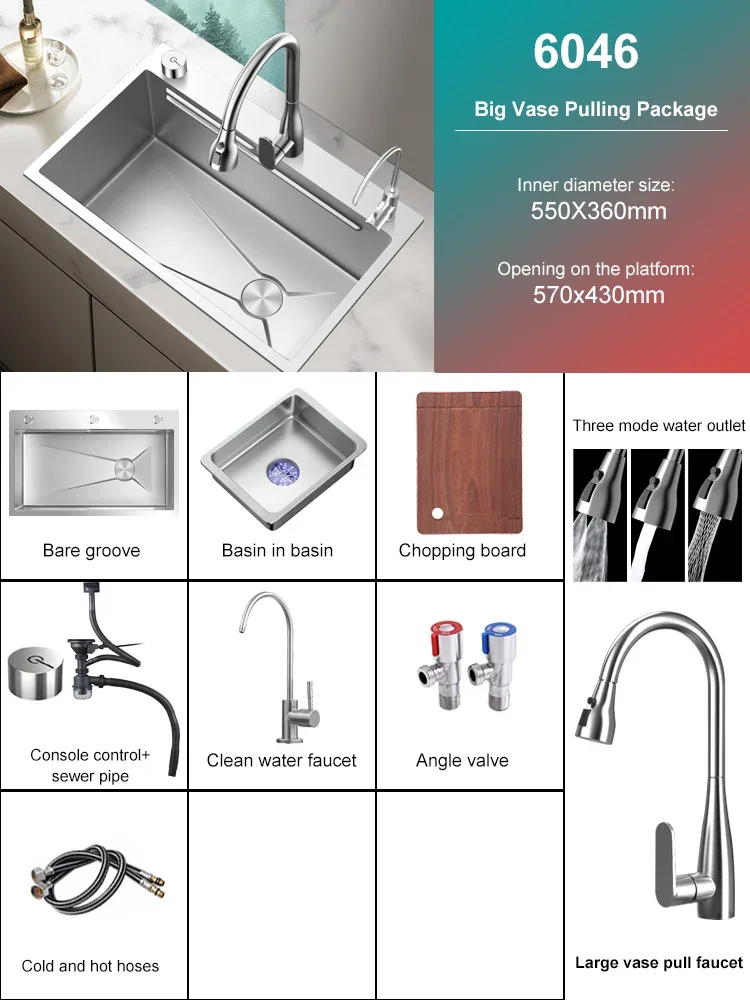 6046

Big Vase Pulling Package

Inner diameter size:
550X360mm

Opening on the platform:
570x430mm

Bare groove

Basin in basin

Chopping board

Three mode water outlet

Console control+
sewer pipe

Clean water faucet

Angle valve

Cold and hot hoses

Large vase pull faucet